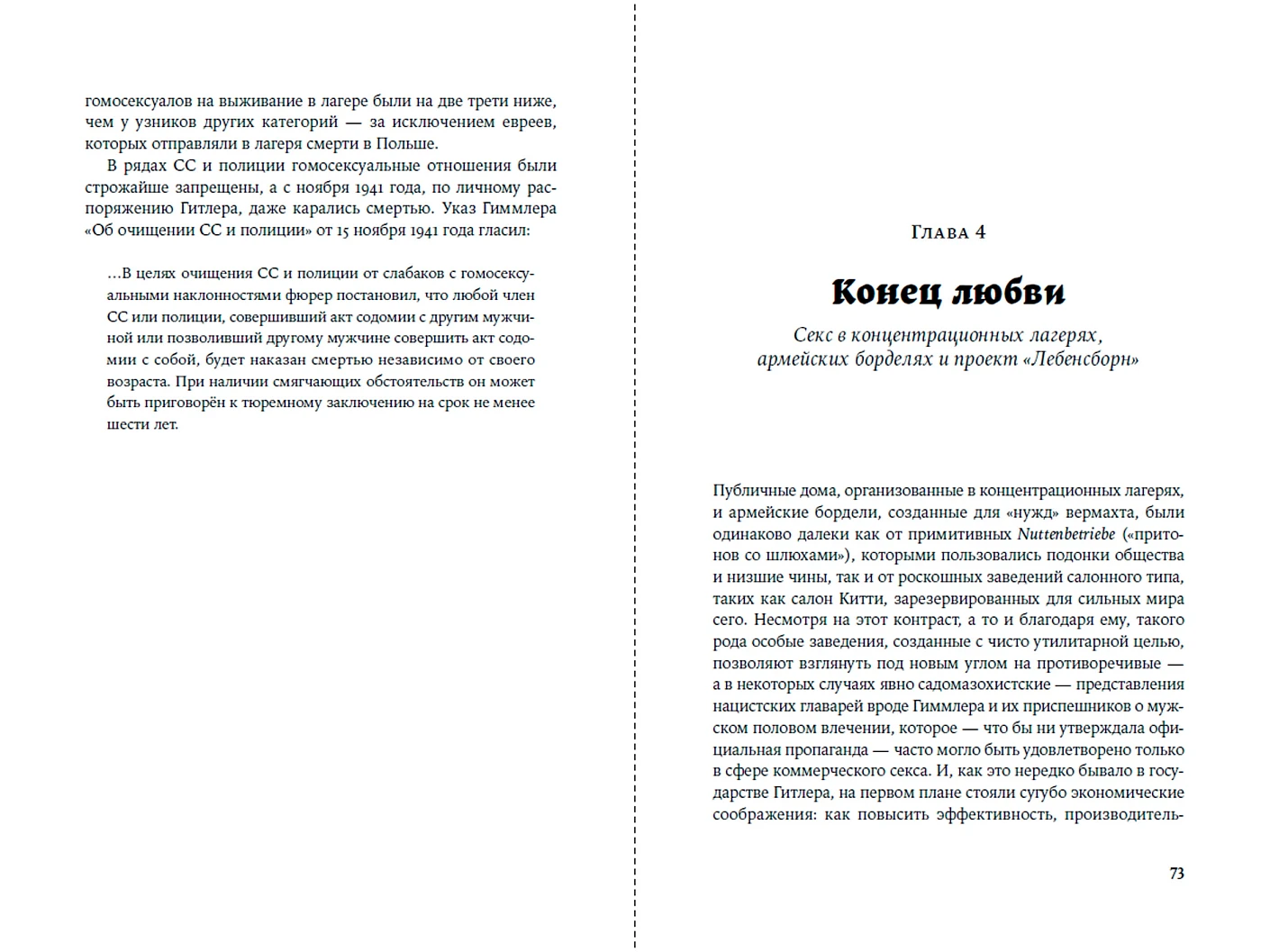 гомосексуалов на выживание в лагере были на две трети ниже, чем у узников других категорий — за исключением евреев, которых отправляли в лагеря смерти в Польше.

В рядах СС и полиции гомосексуальные отношения были строжайше запрещены, а с ноября 1941 года, по личному распоряжению Гитлера, даже карались смертью. Указ Гиммлера «Об очищении СС и полиции» от 15 ноября 1941 года гласил:

...В целях очищения СС и полиции от слабаков с гомосексуальными наклонностями фюрер постановил, что любой член СС или полиции, совершивший акт содомии с другим мужчиной или позволивший другому мужчине совершить акт содомии с собой, будет наказан смертью независимо от своего возраста. При наличии смягчающих обстоятельств он может быть приговорён к тюремному заключению на срок не менее шести лет.

Глава 4

Конец любви

Секс в концентрационных лагерях, армейских борделях и проект «Лебенсборн»

Публичные дома, организованные в концентрационных лагерях, и армейские бордели, созданные для «нужд» вермахта, были одинаково далеки как от примитивных Nuttenbetriebe («притонов со шлюхами»), которыми пользовались подонки общества и низшие чины, так и от роскошных заведений салонного типа, таких как салон Китти, зарезервированных для сильных мира сего. Несмотря на этот контраст, а то и благодаря ему, такого рода особые заведения, созданные с чисто утилитарной целью, позволяют взглянуть под новым углом на противоречивые — а в некоторых случаях явно садомазохистские — представления нацистских главарей вроде Гиммлера и их приспешников о мужском половом влечении, которое — что бы ни утверждала официальная пропаганда — часто могло быть удовлетворено только в сфере коммерческого секса. И, как это нередко бывало в государстве Гитлера, на первом плане стояли сугубо экономические соображения: как повысить эффективность, производитель-

73